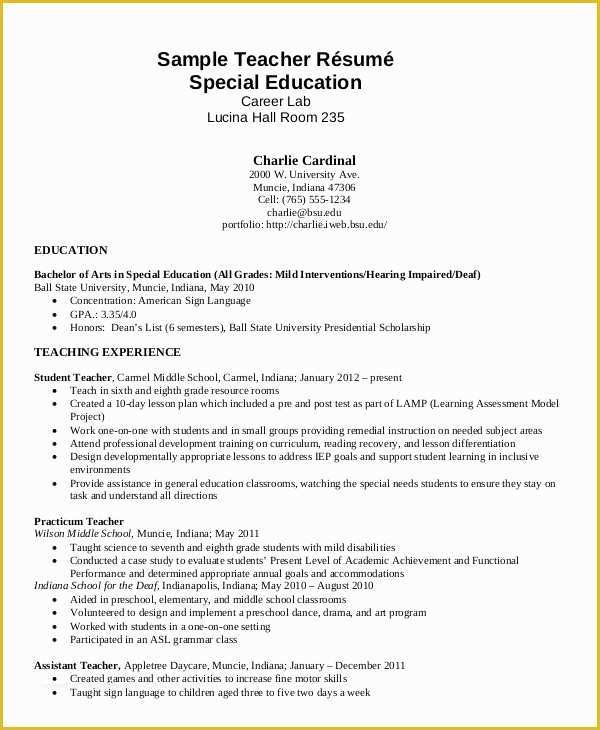 Sample Teacher Résumé
Special Education
Career Lab
Lucina Hall Room 235

Charlie Cardinal
2000 W. University Ave.
Muncie, Indiana 47306
Cell: (765) 555-1234
charlie@bsu.edu
portfolio: http://charlie.iweb.bsu.edu/

EDUCATION

Bachelor of Arts in Special Education (All Grades: Mild Interventions/Hearing Impaired/Deaf)
Ball State University, Muncie, Indiana, May 2010
• Concentration: American Sign Language
• GPA.: 3.35/4.0
• Honors: Dean's List (6 semesters), Ball State University Presidential Scholarship

TEACHING EXPERIENCE

Student Teacher, Carmel Middle School, Carmel, Indiana; January 2012 – present
• Teach in sixth and eighth grade resource rooms
• Created a 10-day lesson plan which included a pre and post test as part of LAMP (Learning Assessment Model Project)
• Work one-on-one with students and in small groups providing remedial instruction on needed subject areas
• Attend professional development training on curriculum, reading recovery, and lesson differentiation
• Design developmentally appropriate lessons to address IEP goals and support student learning in inclusive environments
• Provide assistance in general education classrooms, watching the special needs students to ensure they stay on task and understand all directions

Practicum Teacher
Wilson Middle School, Muncie, Indiana; May 2011
• Taught science to seventh and eighth grade students with mild disabilities
• Conducted a case study to evaluate students' Present Level of Academic Achievement and Functional Performance and determined appropriate annual goals and accommodations
Indiana School for the Deaf, Indianapolis, Indiana; May 2010 – August 2010
• Aided in preschool, elementary, and middle school classrooms
• Volunteered to design and implement a preschool dance, drama, and art program
• Worked with students in a one-on-one setting
• Participated in an ASL grammar class

Assistant Teacher, Appletree Daycare, Muncie, Indiana; January – December 2011
• Created games and other activities to increase fine motor skills
• Taught sign language to children aged three to five two days a week